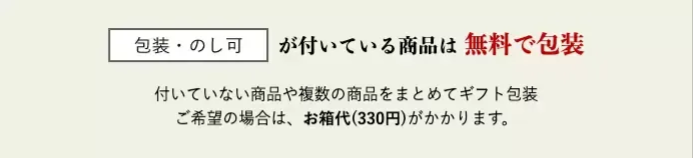 包装・のし可 が付いている商品は 無料で包装

付いていない商品や複数の商品をまとめてギフト包装
ご希望の場合は、お箱代(330円)がかかります。